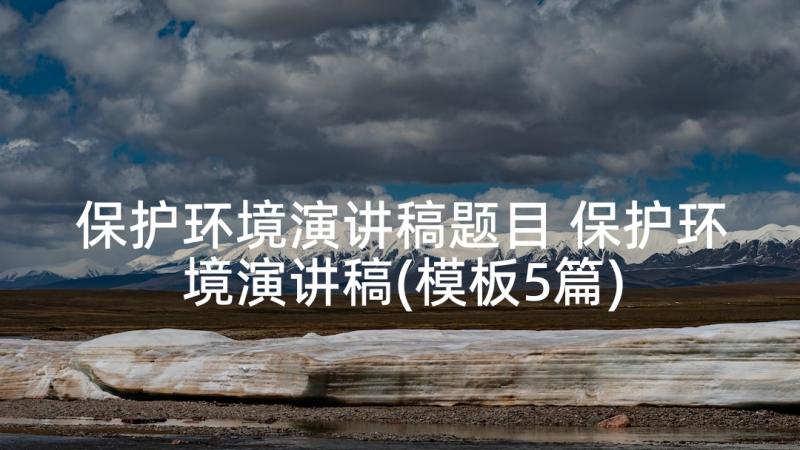 保护环境演讲稿题目 保护环境演讲稿(模板5篇)